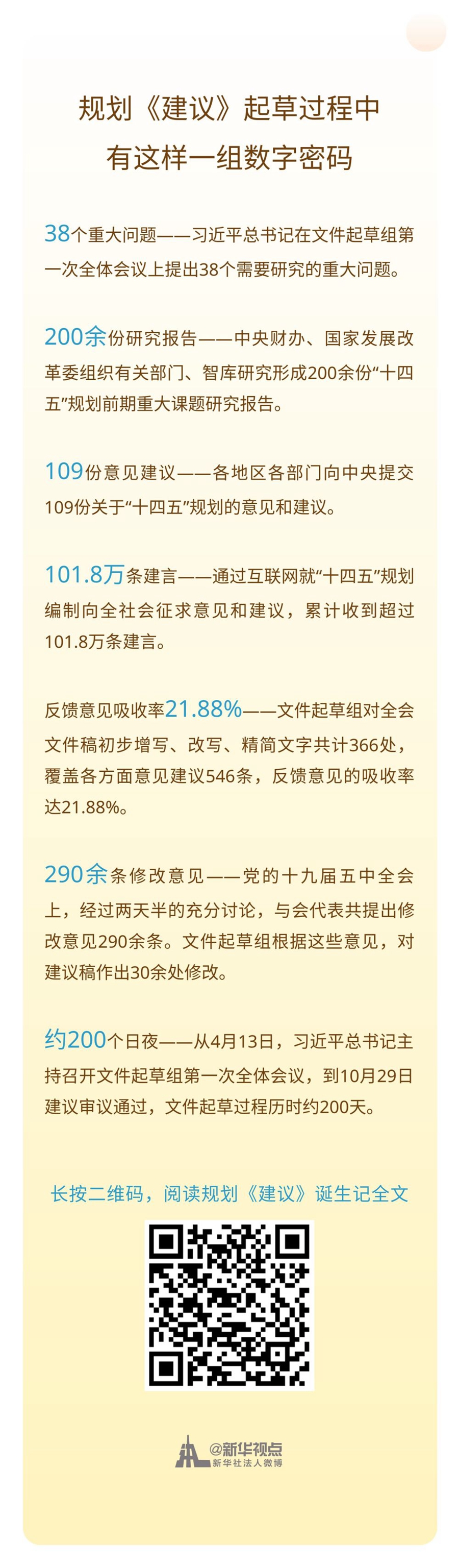 规划《建议》起草过程中
有这样一组数字密码

38个重大问题——习近平总书记在文件起草组第一次全体会议上提出38个需要研究的重大问题。

200余份研究报告——中央财办、国家发展改革委组织有关部门、智库研究形成200余份“十四五”规划前期重大课题研究报告。

109份意见建议——各地区各部门向中央提交109份关于“十四五”规划的意见和建议。

101.8万条建言——通过互联网就“十四五”规划编制向全社会征求意见和建议，累计收到超过101.8万条建言。

反馈意见吸收率21.88%——文件起草组对全会文件稿初步增写、改写、精简文字共计366处，覆盖各方面意见建议546条，反馈意见的吸收率达21.88%。

290余条修改意见——党的十九届五中全会上，经过两天半的充分讨论，与会代表共提出修改意见290余条。文件起草组根据这些意见，对建议稿作出30余处修改。

约200个日夜——从4月13日，习近平总书记主持召开文件起草组第一次全体会议，到10月29日建议审议通过，文件起草过程历时约200天。

长按二维码，阅读规划《建议》诞生记全文

@新华视点
新华社法人微博